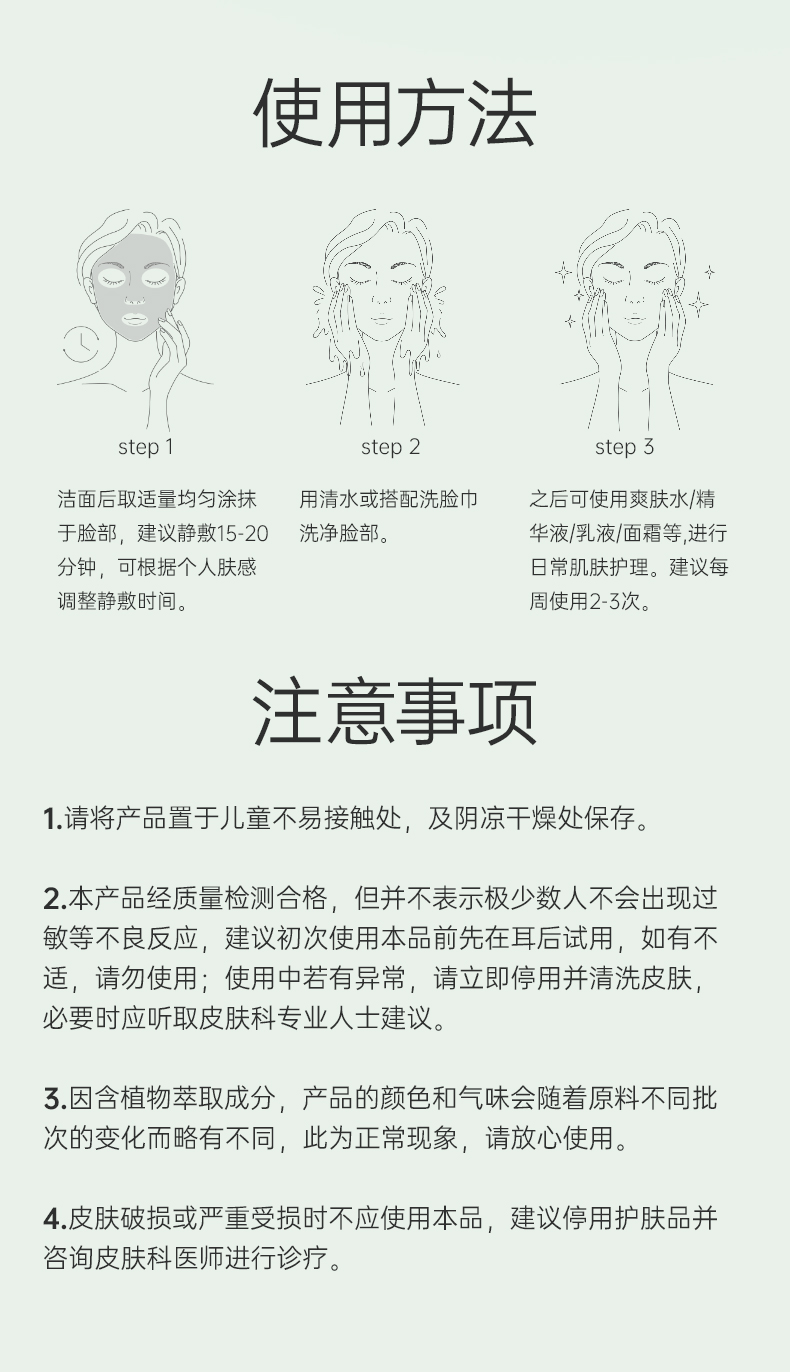 使用方法

step 1

洁面后取适量均匀涂抹于脸部，建议静敷15-20分钟，可根据个人肤感调整静敷时间。

step 2

用清水或搭配洗脸巾洗净脸部。

step 3

之后可使用爽肤水/精华液/乳液/面霜等,进行日常肌肤护理。建议每周使用2-3次。

注意事项

1.请将产品置于儿童不易接触处，及阴凉干燥处保存。

2.本产品经质量检测合格，但并不表示极少数人不会出现过敏等不良反应，建议初次使用本品前先在耳后试用，如有不适，请勿使用；使用中若有异常，请立即停用并清洗皮肤，必要时应听取皮肤科专业人士建议。

3.因含植物萃取成分，产品的颜色和气味会随着原料不同批次的变化而略有不同，此为正常现象，请放心使用。

4.皮肤破损或严重受损时不应使用本品，建议停用护肤品并咨询皮肤科医师进行诊疗。